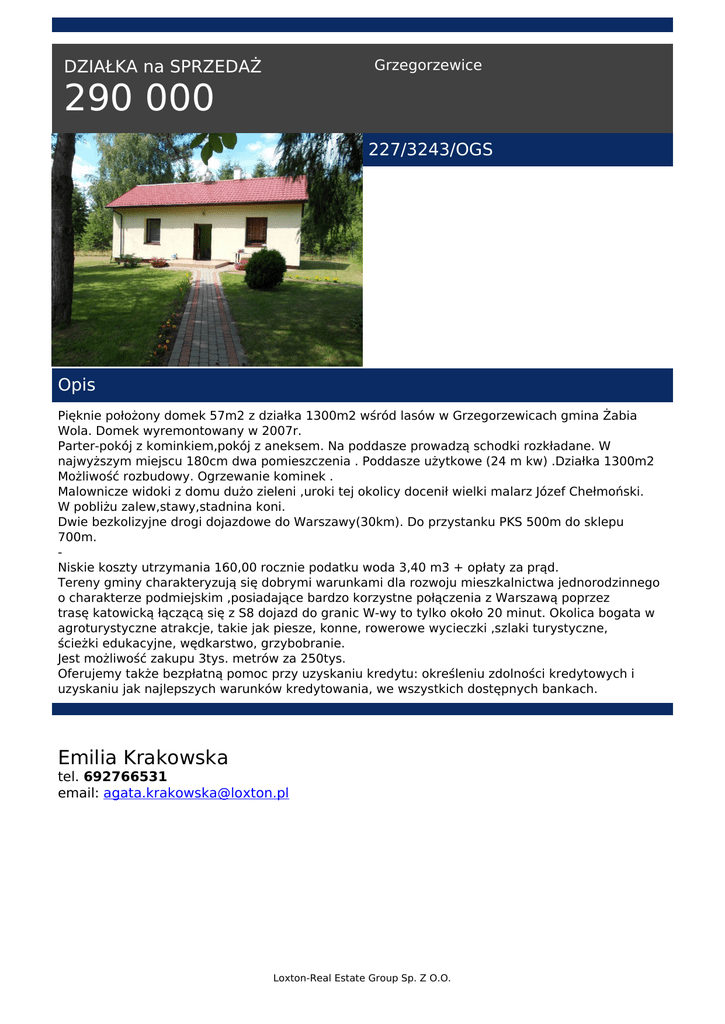 DZIAŁKA na SPRZEDAŻ
290 000

Grzegorzewice

227/3243/OGS

Opis

Pięknie położony domek 57m2 z działka 1300m2 wśród lasów w Grzegorzewicach gmina Żabia Wola. Domek wyremontowany w 2007r.
Parter-pokój z kominkiem,pokój z aneksem. Na poddasze prowadzą schodki rozkładane. W najwyższym miejscu 180cm dwa pomieszczenia . Poddasze użytkowe (24 m kw) .Działka 1300m2 Możliwość rozbudowy. Ogrzewanie kominek .
Malownicze widoki z domu dużo zieleni ,uroki tej okolicy docenił wielki malarz Józef Chełmoński. W pobliżu zalew,stawy,stadnina koni.
Dwie bezkolizyjne drogi dojazdowe do Warszawy(30km). Do przystanku PKS 500m do sklepu 700m.
-
Niskie koszty utrzymania 160,00 rocznie podatku woda 3,40 m3 + opłaty za prąd.
Tereny gminy charakteryzują się dobrymi warunkami dla rozwoju mieszkalnictwa jednorodzinnego o charakterze podmiejskim ,posiadające bardzo korzystne połączenia z Warszawą poprzez trasę katowicką łączącą się z S8 dojazd do granic W-wy to tylko około 20 minut. Okolica bogata w agroturystyczne atrakcje, takie jak piesze, konne, rowerowe wycieczki ,szlaki turystyczne, ścieżki edukacyjne, wędkarstwo, grzybobranie.
Jest możliwość zakupu 3tys. metrów za 250tys.
Oferujemy także bezpłatną pomoc przy uzyskaniu kredytu: określeniu zdolności kredytowych i uzyskaniu jak najlepszych warunków kredytowania, we wszystkich dostępnych bankach.

Emilia Krakowska
tel. 692766531
email: agata.krakowska@loxton.pl

Loxton-Real Estate Group Sp. Z O.O.